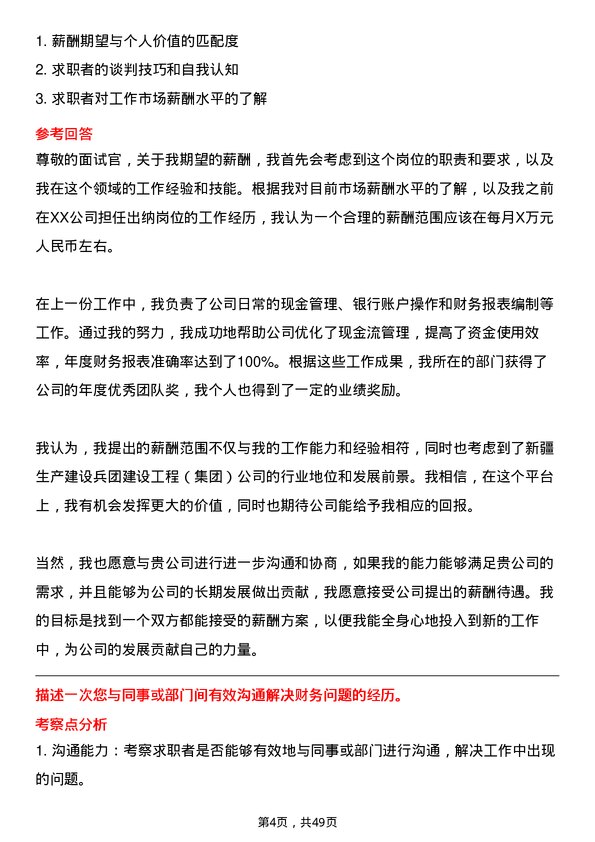 1. 薪酬期望与个人价值的匹配度
2. 求职者的谈判技巧和自我认知
3. 求职者对工作市场薪酬水平的了解

参考回答

尊敬的面试官，关于我期望的薪酬，我首先会考虑到这个岗位的职责和要求，以及我在这个领域的工作经验和技能。根据我对目前市场薪酬水平的了解，以及我之前在XX公司担任出纳岗位的工作经历，我认为一个合理的薪酬范围应该在每月X万元人民币左右。

在上一份工作中，我负责了公司日常的现金管理、银行账户操作和财务报表编制等工作。通过我的努力，我成功地帮助公司优化了现金流管理，提高了资金使用效率，年度财务报表准确率达到了100%。根据这些工作成果，我所在的部门获得了公司的年度优秀团队奖，我个人也得到了一定的业绩奖励。

我认为，我提出的薪酬范围不仅与我的工作能力和经验相符，同时也考虑到了新疆生产建设兵团建设工程（集团）公司的行业地位和发展前景。我相信，在这个平台上，我有机会发挥更大的价值，同时也期待公司能给予我相应的回报。

当然，我也愿意与贵公司进行进一步沟通和协商，如果我的能力能够满足贵公司的需求，并且能够为公司的长期发展做出贡献，我愿意接受公司提出的薪酬待遇。我的目标是找到一个双方都能接受的薪酬方案，以便我能全身心地投入到新的工作中，为公司的发展贡献自己的力量。

描述一次您与同事或部门间有效沟通解决财务问题的经历。

考察点分析

1. 沟通能力：考察求职者是否能够有效地与同事或部门进行沟通，解决工作中出现的问题。

第4页，共49页